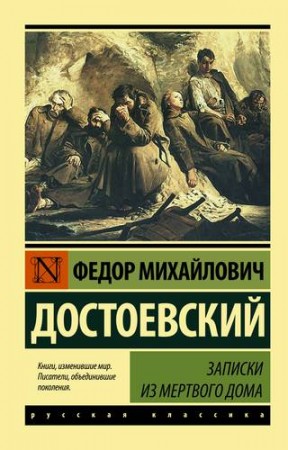 N

ФЕДОР МИХАЙЛОВИЧ

ДОСТОЕВСКИЙ

Книги, изменившие мир. Писатели, объединившие поколения.

ЗАПИСКИ ИЗ МЕРТВОГО ДОМА

русская классика